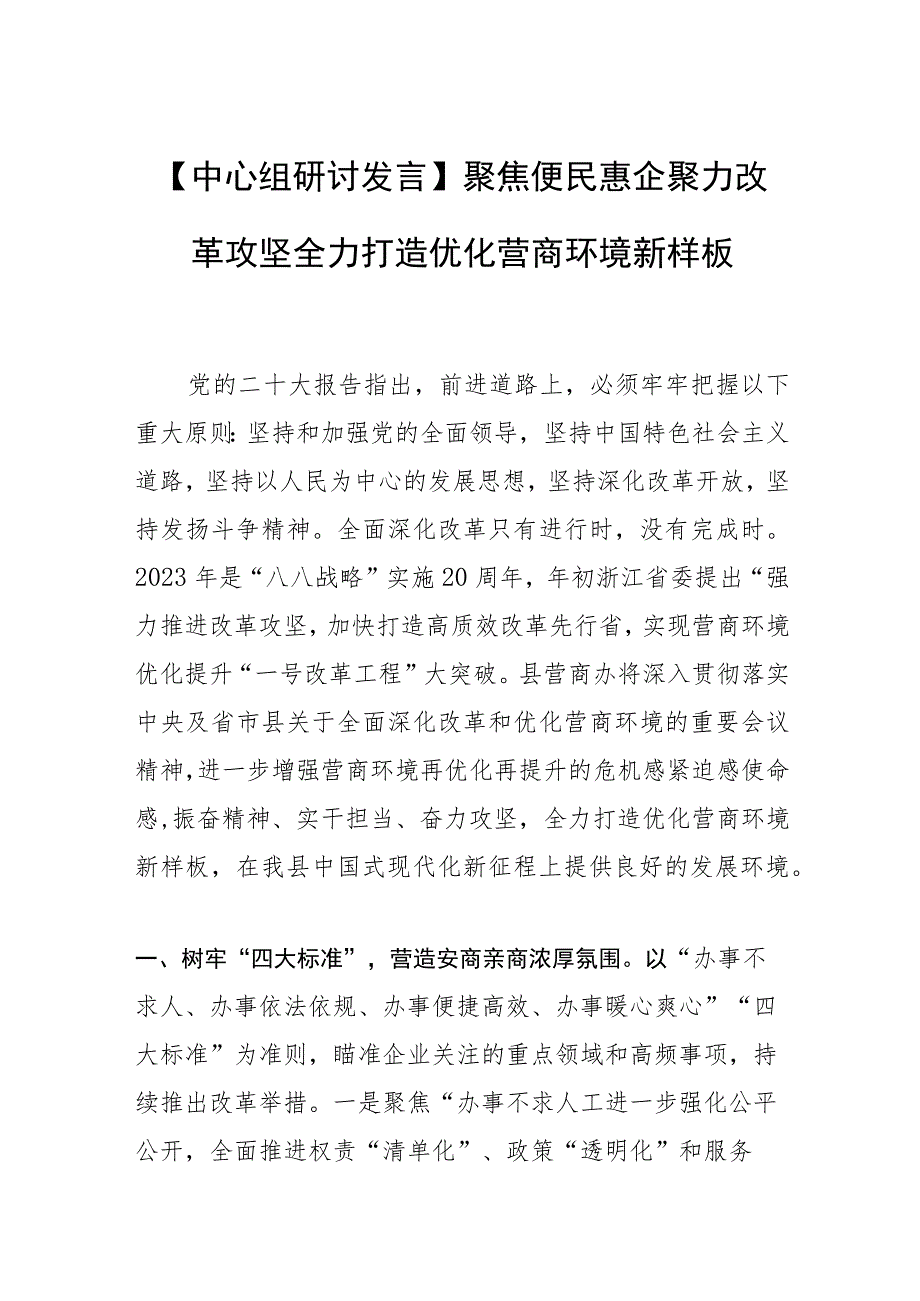 【中心组研讨发言】聚焦便民惠企聚力改革攻坚全力打造优化营商环境新样板

党的二十大报告指出，前进道路上，必须牢牢把握以下重大原则:坚持和加强党的全面领导，坚持中国特色社会主义道路，坚持以人民为中心的发展思想，坚持深化改革开放，坚持发扬斗争精神。全面深化改革只有进行时，没有完成时。2023年是“八八战略”实施20周年，年初浙江省委提出“强力推进改革攻坚，加快打造高质效改革先行省，实现营商环境优化提升“一号改革工程”大突破。县营商办将深入贯彻落实中央及省市县关于全面深化改革和优化营商环境的重要会议精神,进一步增强营商环境再优化再提升的危机感紧迫感使命感,振奋精神、实干担当、奋力攻坚，全力打造优化营商环境新样板，在我县中国式现代化新征程上提供良好的发展环境。

一、树牢“四大标准”，营造安商亲商浓厚氛围。以“办事不求人、办事依法依规、办事便捷高效、办事暖心爽心”“四大标准”为准则，瞄准企业关注的重点领域和高频事项，持续推出改革举措。一是聚焦“办事不求人工进一步强化公平公开，全面推进权责“清单化”、政策“透明化”和服务